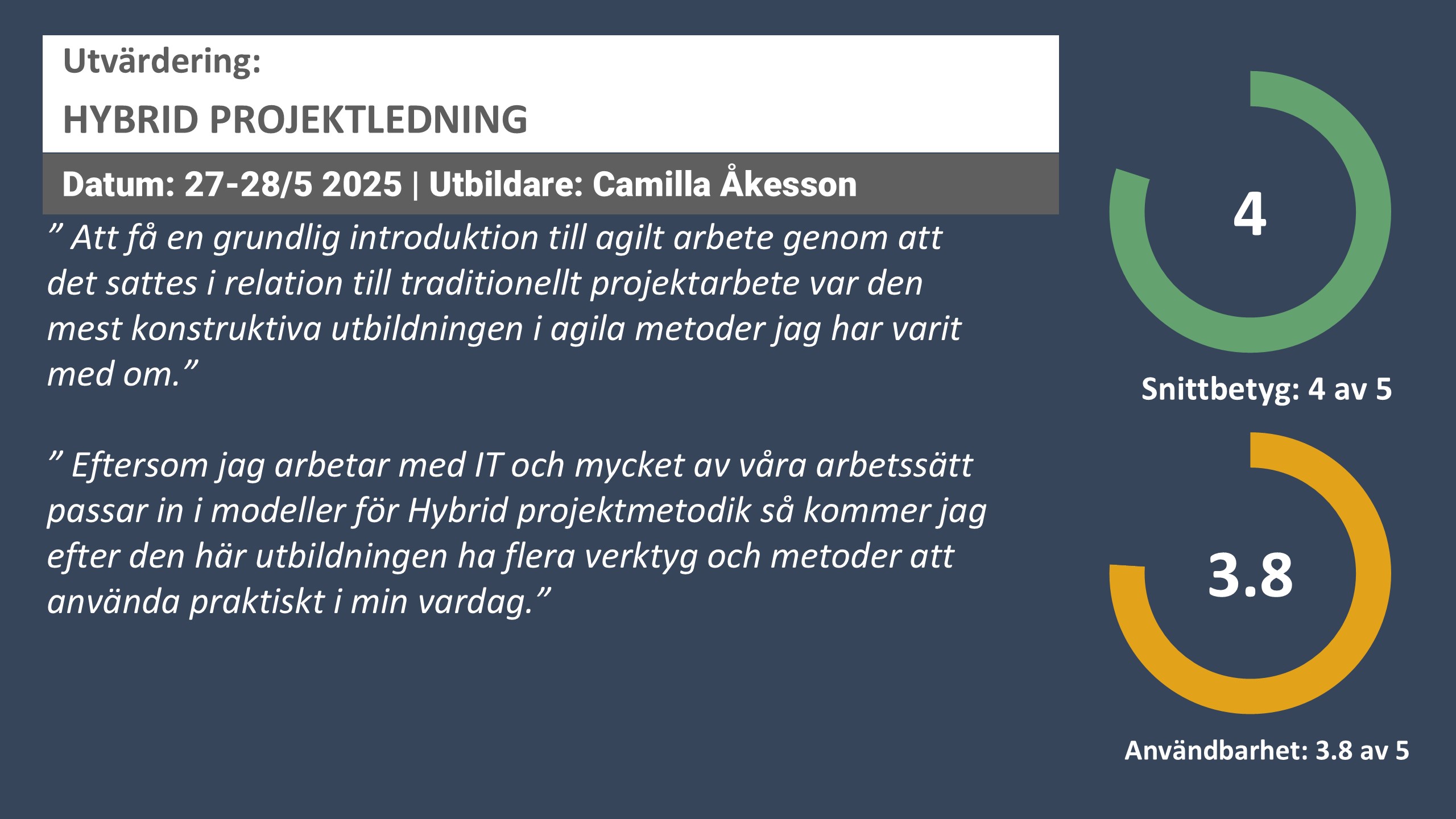 Utvärdering:

HYBRID PROJEKTLEDNING

Datum: 27-28/5 2025 | Utbildare: Camilla Åkesson

” Att få en grundlig introduktion till agilt arbete genom att det sattes i relation till traditionellt projektarbete var den mest konstruktiva utbildningen i agila metoder jag har varit med om.”

” Eftersom jag arbetar med IT och mycket av våra arbetssätt passar in i modeller för Hybrid projektmetodik så kommer jag efter den här utbildningen ha flera verktyg och metoder att använda praktiskt i min vardag.”

4

Snittbetyg: 4 av 5

3.8

Användbarhet: 3.8 av 5